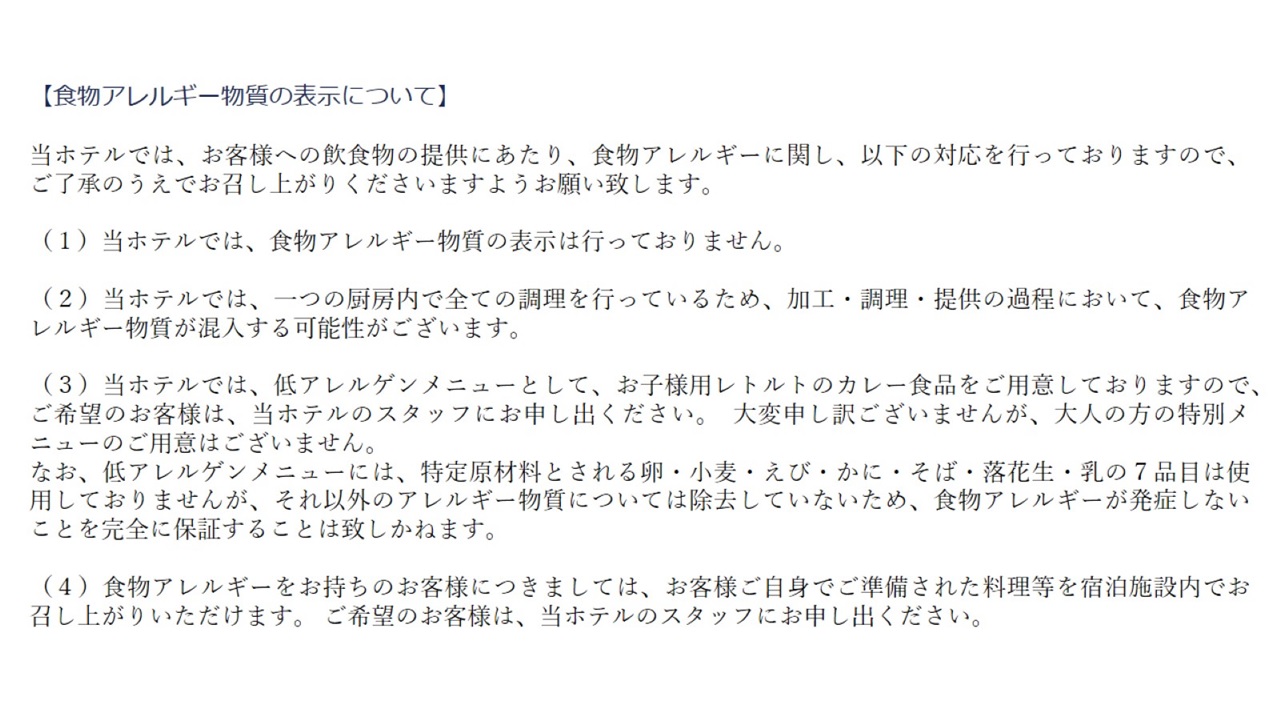 【食物アレルギー物質の表示について】

当ホテルでは、お客様への飲食物の提供にあたり、食物アレルギーに関し、以下の対応を行っておりますので、ご了承のうえでお召し上がりくださいますようお願い致します。

（１）当ホテルでは、食物アレルギー物質の表示は行っておりません。

（２）当ホテルでは、一つの厨房内で全ての調理を行っているため、加工・調理・提供の過程において、食物アレルギー物質が混入する可能性がございます。

（３）当ホテルでは、低アレルゲンメニューとして、お子様用レトルトのカレー食品をご用意しておりますので、ご希望のお客様は、当ホテルのスタッフにお申し出ください。 大変申し訳ございませんが、大人の方の特別メニューのご用意はございません。
なお、低アレルゲンメニューには、特定原材料とされる卵・小麦・えび・かに・そば・落花生・乳の７品目は使用しておりませんが、それ以外のアレルギー物質については除去していないため、食物アレルギーが発症しないことを完全に保証することは致しかねます。

（４）食物アレルギーをお持ちのお客様につきましては、お客様ご自身でご準備された料理等を宿泊施設内でお召し上がりいただけます。 ご希望のお客様は、当ホテルのスタッフにお申し出ください。